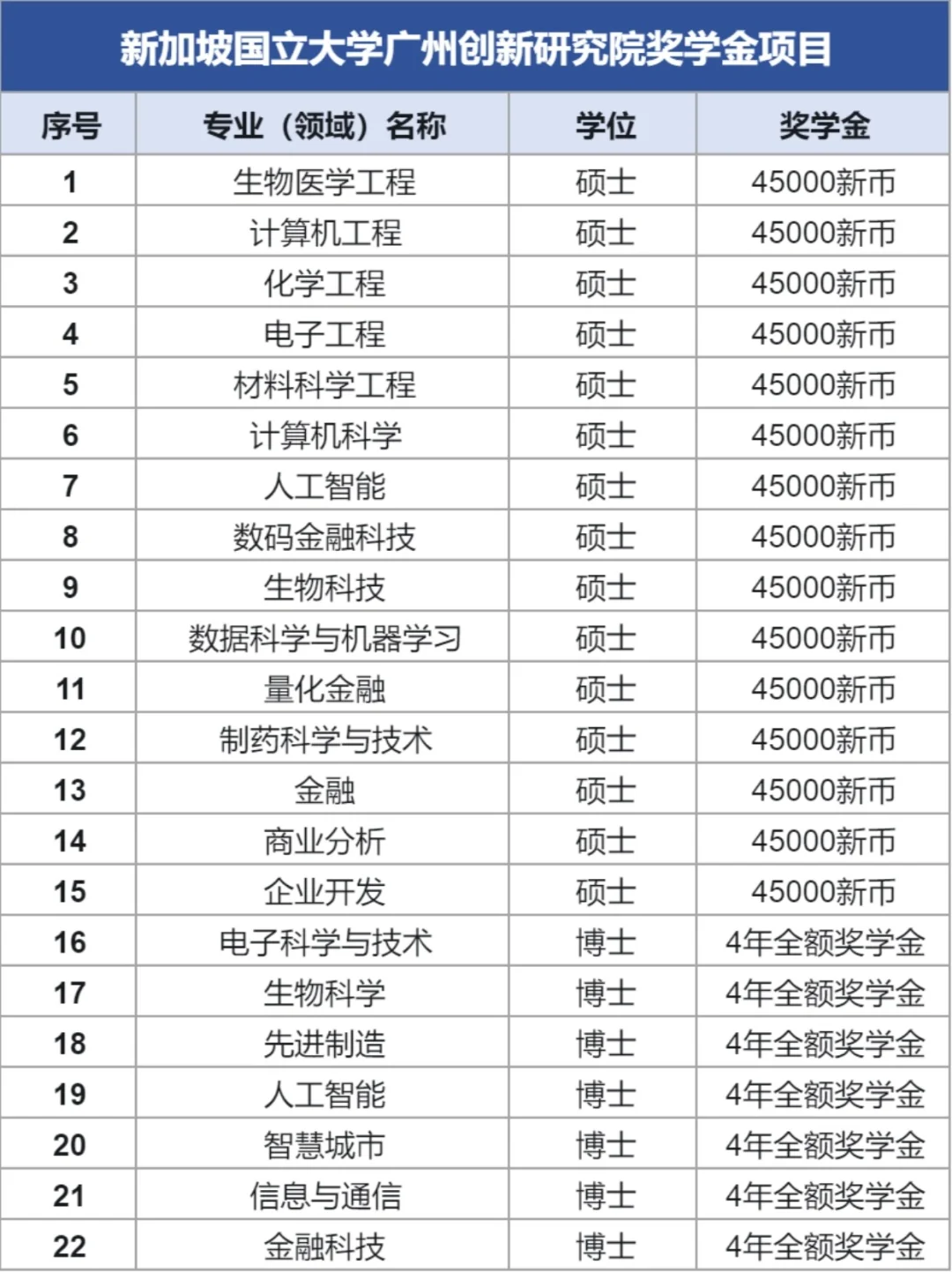 新加坡国立大学广州创新研究院奖学金项目

| 序号 | 专业（领域）名称 | 学位 | 奖学金 |
|---|---|---|---|
| 1 | 生物医学工程 | 硕士 | 45000新币 |
| 2 | 计算机工程 | 硕士 | 45000新币 |
| 3 | 化学工程 | 硕士 | 45000新币 |
| 4 | 电子工程 | 硕士 | 45000新币 |
| 5 | 材料科学工程 | 硕士 | 45000新币 |
| 6 | 计算机科学 | 硕士 | 45000新币 |
| 7 | 人工智能 | 硕士 | 45000新币 |
| 8 | 数码金融科技 | 硕士 | 45000新币 |
| 9 | 生物科技 | 硕士 | 45000新币 |
| 10 | 数据科学与机器学习 | 硕士 | 45000新币 |
| 11 | 量化金融 | 硕士 | 45000新币 |
| 12 | 制药科学与技术 | 硕士 | 45000新币 |
| 13 | 金融 | 硕士 | 45000新币 |
| 14 | 商业分析 | 硕士 | 45000新币 |
| 15 | 企业开发 | 硕士 | 45000新币 |
| 16 | 电子科学与技术 | 博士 | 4年全额奖学金 |
| 17 | 生物科学 | 博士 | 4年全额奖学金 |
| 18 | 先进制造 | 博士 | 4年全额奖学金 |
| 19 | 人工智能 | 博士 | 4年全额奖学金 |
| 20 | 智慧城市 | 博士 | 4年全额奖学金 |
| 21 | 信息与通信 | 博士 | 4年全额奖学金 |
| 22 | 金融科技 | 博士 | 4年全额奖学金 |